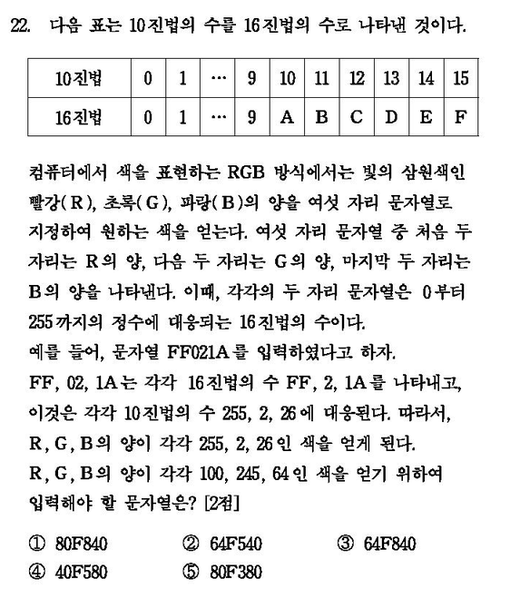 22. 다음 표는 10진법의 수를 16진법의 수로 나타낸 것이다.

| 10진법 | 0 | 1 | … | 9 | 10 | 11 | 12 | 13 | 14 | 15 |
|---|---|---|---|---|---|---|---|---|---|---|
| 16진법 | 0 | 1 | … | 9 | A | B | C | D | E | F |

컴퓨터에서 색을 표현하는 RGB 방식에서는 빛의 삼원색인 빨강(R), 초록(G), 파랑(B)의 양을 여섯 자리 문자열로 지정하여 원하는 색을 얻는다. 여섯 자리 문자열 중 처음 두 자리는 R의 양, 다음 두 자리는 G의 양, 마지막 두 자리는 B의 양을 나타낸다. 이때, 각각의 두 자리 문자열은 0부터 255까지의 정수에 대응되는 16진법의 수이다.
예를 들어, 문자열 FF021A를 입력하였다고 하자.
FF, 02, 1A는 각각 16진법의 수 FF, 2, 1A를 나타내고, 이것은 각각 10진법의 수 255, 2, 26에 대응된다. 따라서, R, G, B의 양이 각각 255, 2, 26인 색을 얻게 된다.
R, G, B의 양이 각각 100, 245, 64인 색을 얻기 위하여 입력해야 할 문자열은? [2점]

① 80F840
② 64F540
③ 64F840
④ 40F580
⑤ 80F380